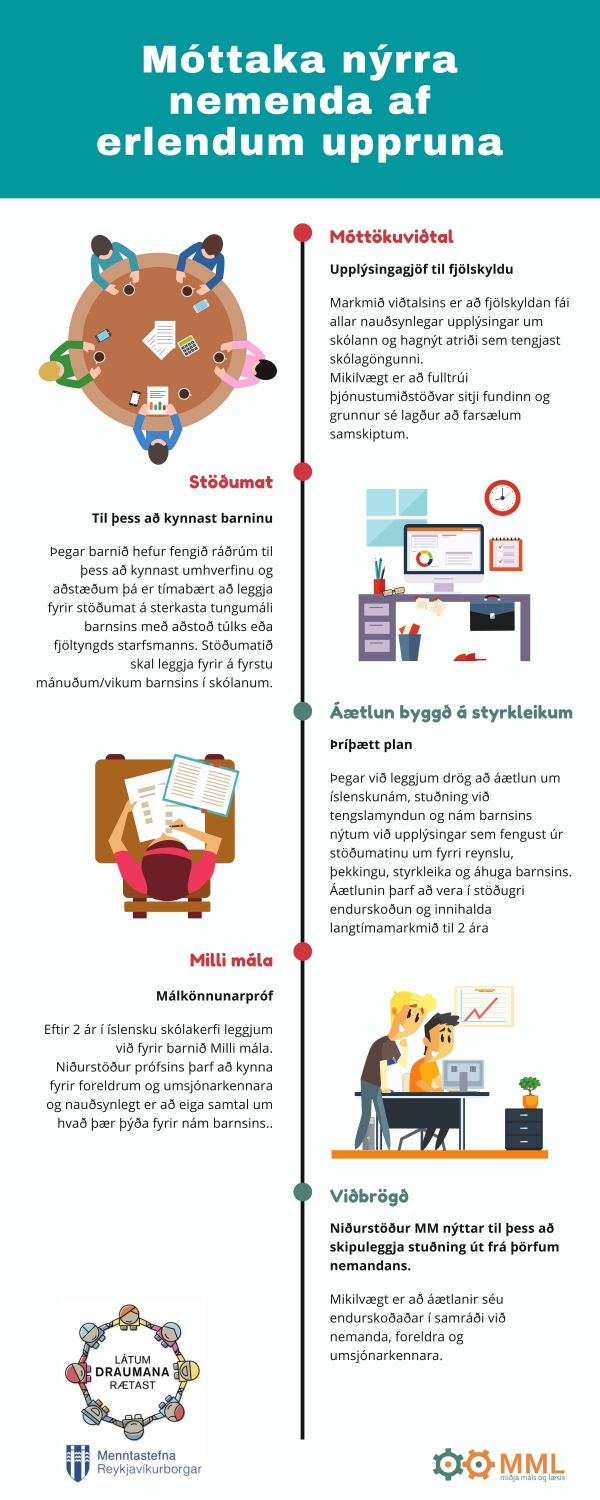 Móttaka nýrra nemenda af erlendum uppruna

Móttökuviðtal

Upplýsingagjöf til fjölskyldu

Markmið viðtalsins er að fjölskyldan fái allar nauðsynlegar upplýsingar um skólann og hagnýt atriði sem tengjast skólagöngunni.
Mikilvægt er að fulltrúi þjónustumiðstöðvar sitji fundinn og grunnur sé lagður að farsælum samskiptum.

Stöðumat

Til þess að kynnast barninu

Þegar barnið hefur fengið ráðrúm til þess að kynnast umhverfinu og aðstæðum þá er tímabært að leggja fyrir stöðumat á sterkasta tungumáli barnsins með aðstoð túlks eða fjöltyngds starfsmanns. Stöðumatið skal leggja fyrir á fyrstu mánuðum/vikum barnsins í skólanum.

Áætlun byggð á styrkleikum

Þríþætt plan

Þegar við leggjum drög að áætlun um íslenskunám, stuðning við tengslamyndun og nám barnsins nýtum við upplýsingar sem fengust úr stöðumatinu um fyrri reynslu, þekkingu, styrkleika og áhuga barnsins. Áætlunin þarf að vera í stöðugri endurskoðun og innihalda langtímamarkmið til 2 ára

Milli mála

Málkönnunarpróf

Eftir 2 ár í íslensku skólakerfi leggjum við fyrir barnið Milli mála. Niðurstöður prófsins þarf að kynna fyrir foreldrum og umsjónarkennara og nauðsynlegt er að eiga samtal um hvað þær þýða fyrir nám barnsins..

Viðbrögð

Niðurstöður MM nýttar til þess að skipuleggja stuðning út frá þörfum nemandans.

Mikilvægt er að áætlanir séu endurskoðaðar í samráði við nemanda, foreldra og umsjónarkennara.

LÁTUM DRAUMANA RÆTAST

Menntastefna Reykjavíkurborgar

MML
miðja máls og læsis